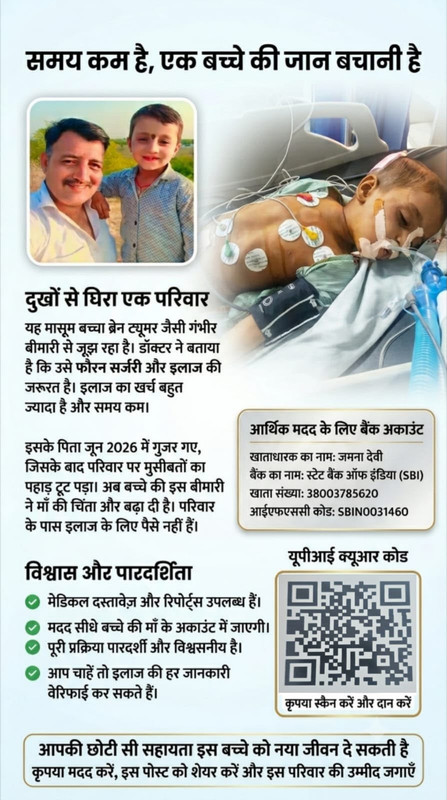 समय कम है, एक बच्चे की जान बचानी है

दुखों से घिरा एक परिवार

यह मासूम बच्चा ब्रेन ट्यूमर जैसी गंभीर बीमारी से जूझ रहा है। डॉक्टर ने बताया है कि उसे फौरन सर्जरी और इलाज की जरूरत है। इलाज का खर्च बहुत ज्यादा है और समय कम।

इसके पिता जून 2026 में गुजर गए, जिसके बाद परिवार पर मुसीबतों का पहाड़ टूट पड़ा। अब बच्चे की इस बीमारी ने माँ की चिंता और बढ़ा दी है। परिवार के पास इलाज के लिए पैसे नहीं हैं।

आर्थिक मदद के लिए बैंक अकाउंट

खाताधारक का नाम: जमना देवी
बैंक का नाम: स्टेट बैंक ऑफ इंडिया (SBI)
खाता संख्या: 38003785620
आईएफएससी कोड: SBIN0031460

विश्वास और पारदर्शिता

मेडिकल दस्तावेज़ और रिपोर्ट्स उपलब्ध हैं।
मदद सीधे बच्चे की माँ के अकाउंट में जाएगी।
पूरी प्रक्रिया पारदर्शी और विश्वसनीय है।
आप चाहें तो इलाज की हर जानकारी वेरिफाई कर सकते हैं।

यूपीआई क्यूआर कोड

कृपया स्कैन करें और दान करें

आपकी छोटी सी सहायता इस बच्चे को नया जीवन दे सकती है
कृपया मदद करें, इस पोस्ट को शेयर करें और इस परिवार की उम्मीद जगाएँ